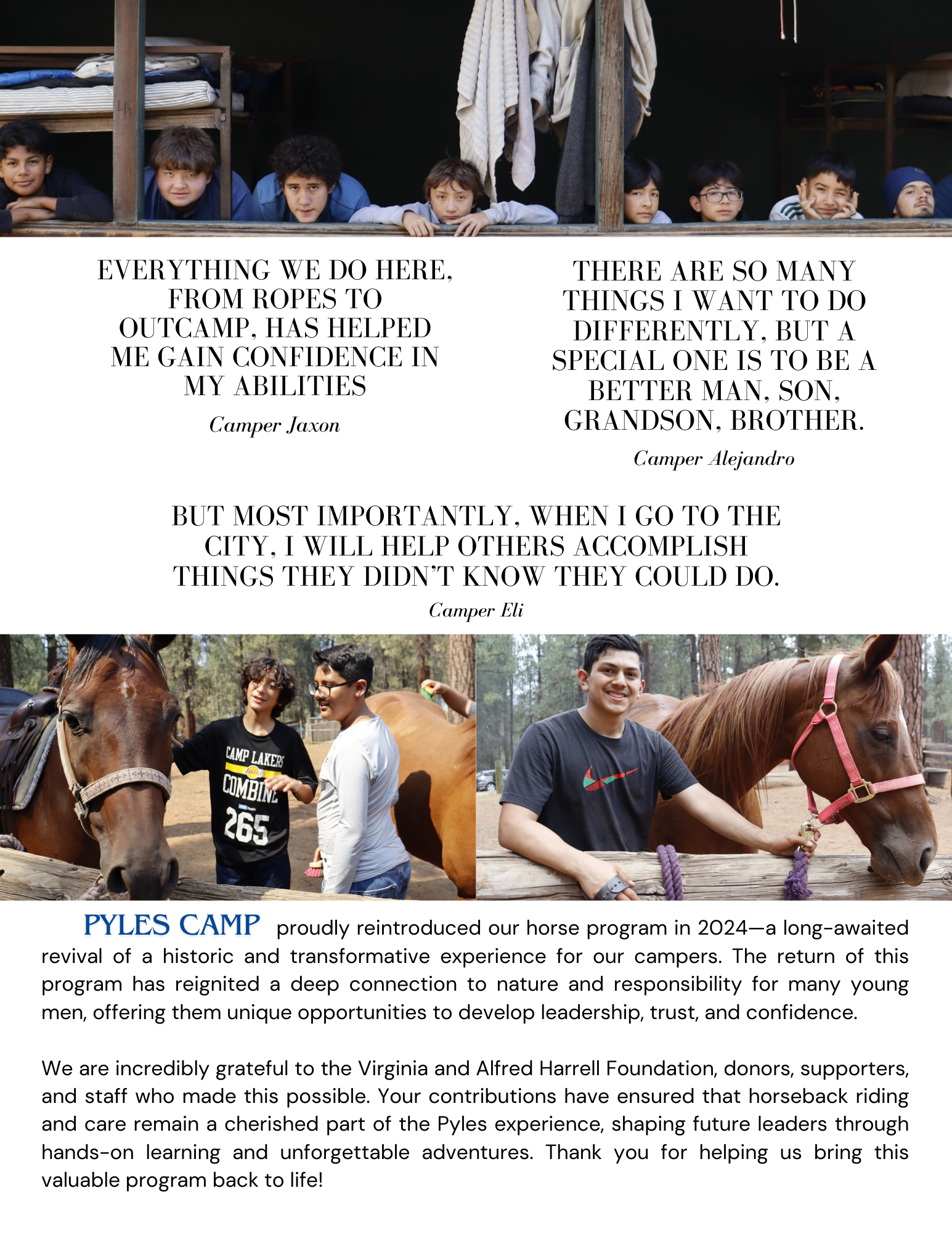 EVERYTHING WE DO HERE, FROM ROPES TO OUTCAMP, HAS HELPED ME GAIN CONFIDENCE IN MY ABILITIES

Camper Jaxon

THERE ARE SO MANY THINGS I WANT TO DO DIFFERENTLY, BUT A SPECIAL ONE IS TO BE A BETTER MAN, SON, GRANDSON, BROTHER.

Camper Alejandro

BUT MOST IMPORTANTLY, WHEN I GO TO THE CITY, I WILL HELP OTHERS ACCOMPLISH THINGS THEY DIDN'T KNOW THEY COULD DO.

Camper Eli

CAMP LAKERS
COMBINE
265

PYLES CAMP proudly reintroduced our horse program in 2024—a long-awaited revival of a historic and transformative experience for our campers. The return of this program has reignited a deep connection to nature and responsibility for many young men, offering them unique opportunities to develop leadership, trust, and confidence.

We are incredibly grateful to the Virginia and Alfred Harrell Foundation, donors, supporters, and staff who made this possible. Your contributions have ensured that horseback riding and care remain a cherished part of the Pyles experience, shaping future leaders through hands-on learning and unforgettable adventures. Thank you for helping us bring this valuable program back to life!